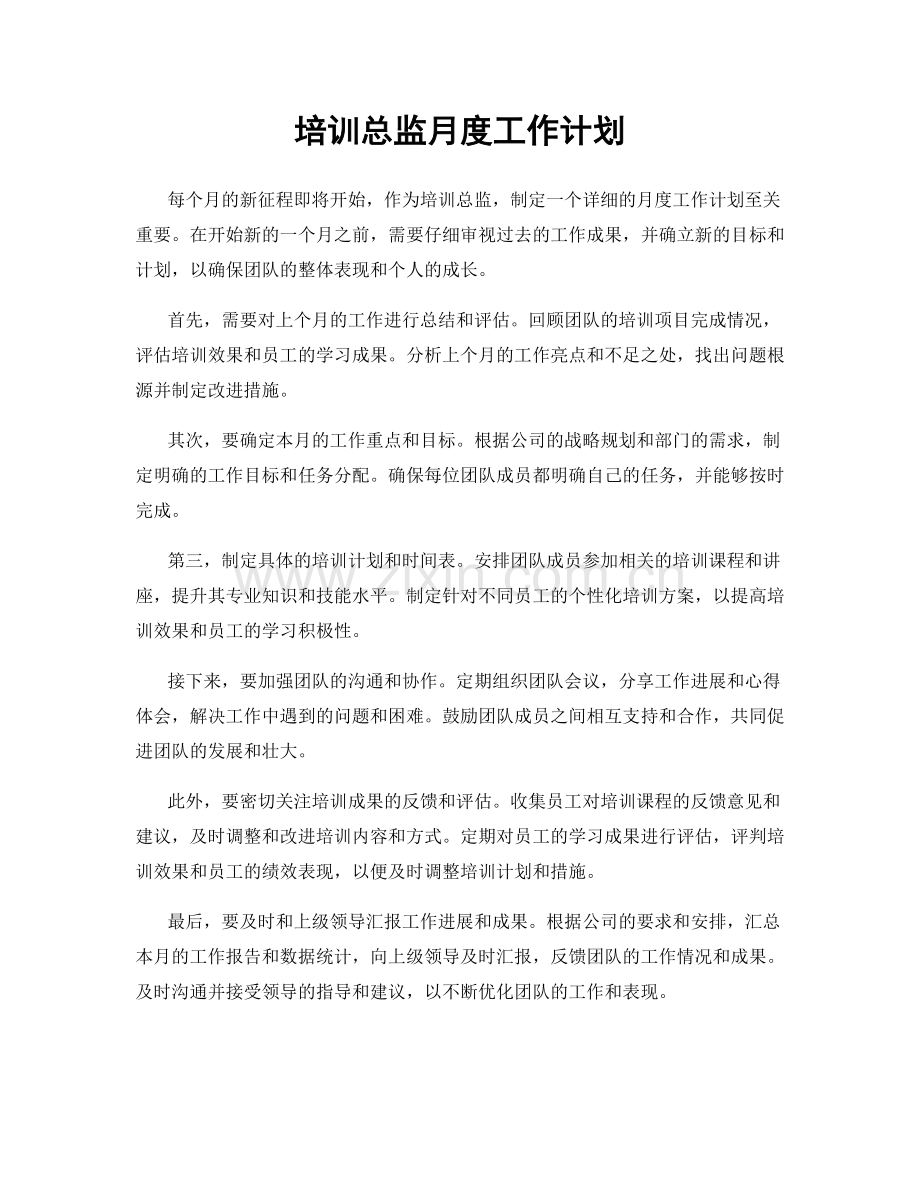 培训总监月度工作计划

每个月的新征程即将开始，作为培训总监，制定一个详细的月度工作计划至关重要。在开始新的一个月之前，需要仔细审视过去的工作成果，并确立新的目标和计划，以确保团队的整体表现和个人的成长。

首先，需要对上个月的工作进行总结和评估。回顾团队的培训项目完成情况，评估培训效果和员工的学习成果。分析上个月的工作亮点和不足之处，找出问题根源并制定改进措施。

其次，要确定本月的工作重点和目标。根据公司的战略规划和部门的需求，制定明确的工作目标和任务分配。确保每位团队成员都明确自己的任务，并能够按时完成。

第三，制定具体的培训计划和时间表。安排团队成员参加相关的培训课程和讲座，提升其专业知识和技能水平。制定针对不同员工的个性化培训方案，以提高培训效果和员工的学习积极性。

接下来，要加强团队的沟通和协作。定期组织团队会议，分享工作进展和心得体会，解决工作中遇到的问题和困难。鼓励团队成员之间相互支持和合作，共同促进团队的发展和壮大。

此外，要密切关注培训成果的反馈和评估。收集员工对培训课程的反馈意见和建议，及时调整和改进培训内容和方式。定期对员工的学习成果进行评估，评判培训效果和员工的绩效表现，以便及时调整培训计划和措施。

最后，要及时和上级领导汇报工作进展和成果。根据公司的要求和安排，汇总本月的工作报告和数据统计，向上级领导及时汇报，反馈团队的工作情况和成果。及时沟通并接受领导的指导和建议，以不断优化团队的工作和表现。

www.zixin.com.cn